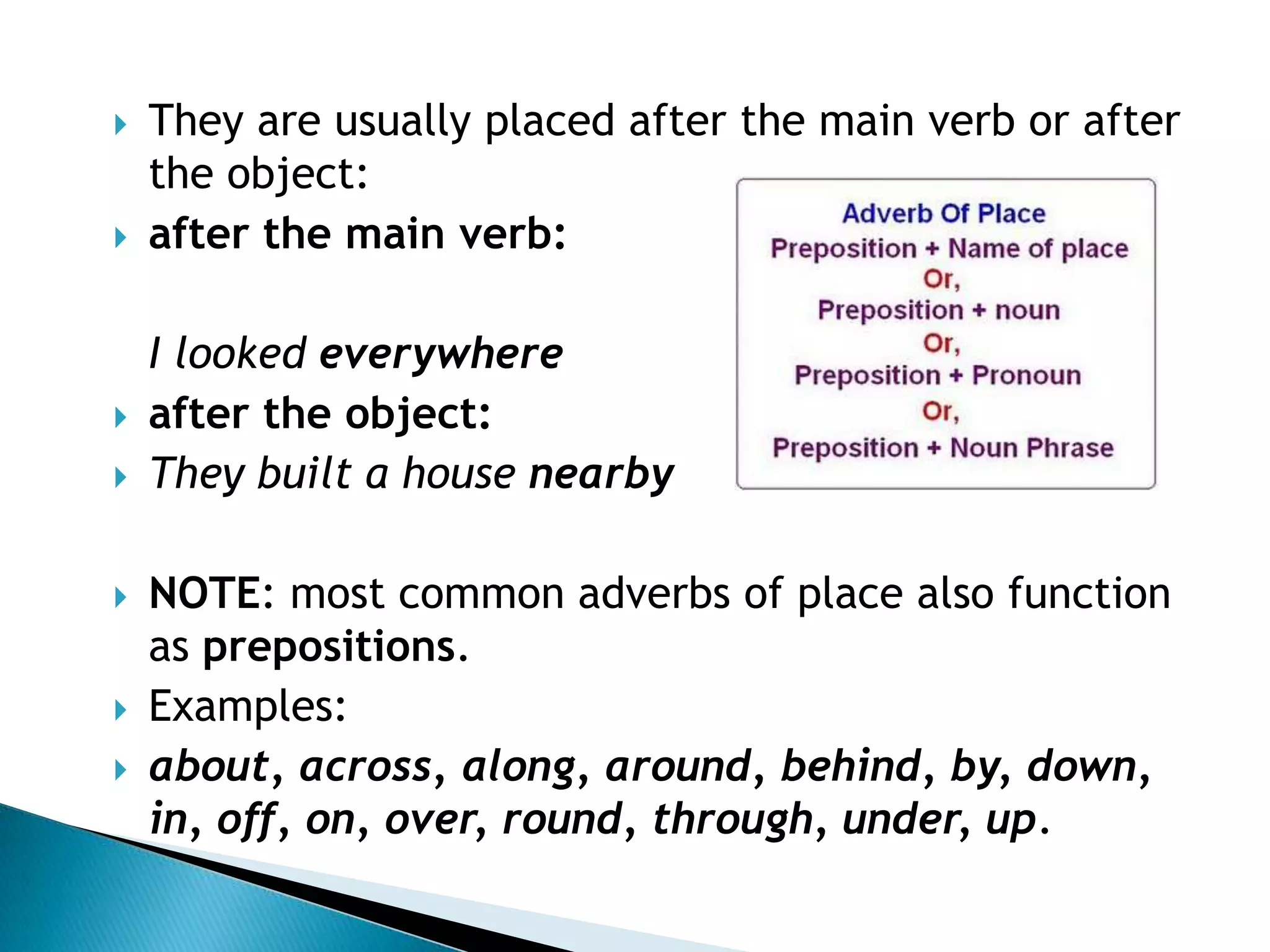 They are usually placed after the main verb or after the object:
after the main verb:

I looked everywhere
after the object:
They built a house nearby

Adverb Of Place
Preposition + Name of place
Or,
Preposition + noun
Or,
Preposition + Pronoun
Or,
Preposition + Noun Phrase

NOTE: most common adverbs of place also function as prepositions.
Examples:
about, across, along, around, behind, by, down, in, off, on, over, round, through, under, up.